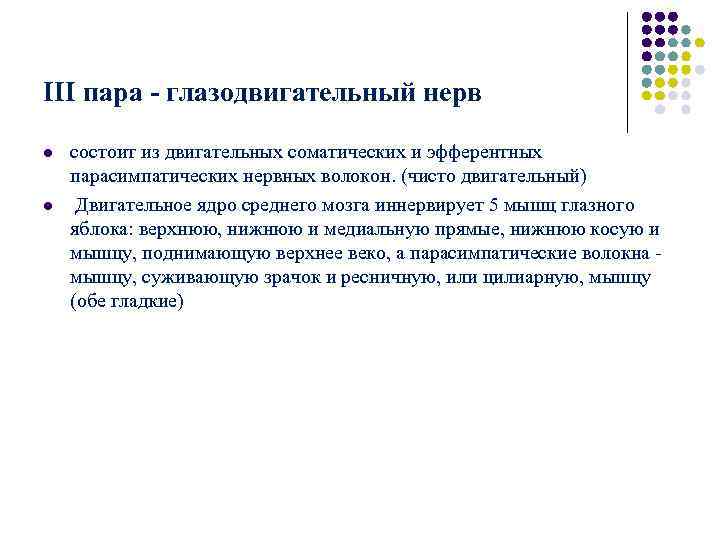 III пара - глазодвигательный нерв

- состоит из двигательных соматических и эфферентных парасимпатических нервных волокон. (чисто двигательный)
- Двигательное ядро среднего мозга иннервирует 5 мышц глазного яблока: верхнюю, нижнюю и медиальную прямые, нижнюю косую и мышцу, поднимающую верхнее веко, а парасимпатические волокна - мышцу, суживающую зрачок и ресничную, или цилиарную, мышцу (обе гладкие)